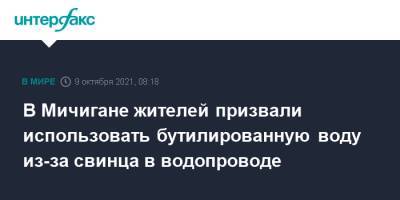 интерфакс

В МИРЕ 9 октября 2021, 08:18

В Мичигане жителей призвали использовать бутилированную воду из-за свинца в водопроводе